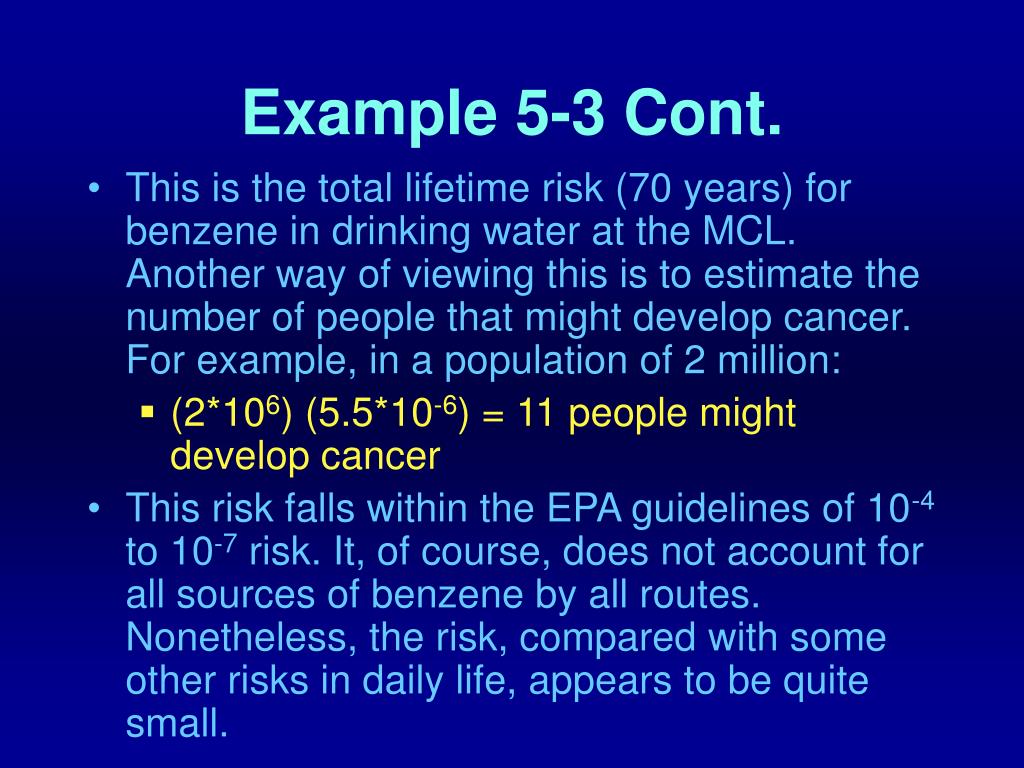 Example 5-3 Cont.

• This is the total lifetime risk (70 years) for benzene in drinking water at the MCL. Another way of viewing this is to estimate the number of people that might develop cancer. For example, in a population of 2 million:

▪ $(2*10^{6})$ $(5.5*10^{-6})$ = 11 people might develop cancer

• This risk falls within the EPA guidelines of $10^{-4}$ to $10^{-7}$ risk. It, of course, does not account for all sources of benzene by all routes. Nonetheless, the risk, compared with some other risks in daily life, appears to be quite small.